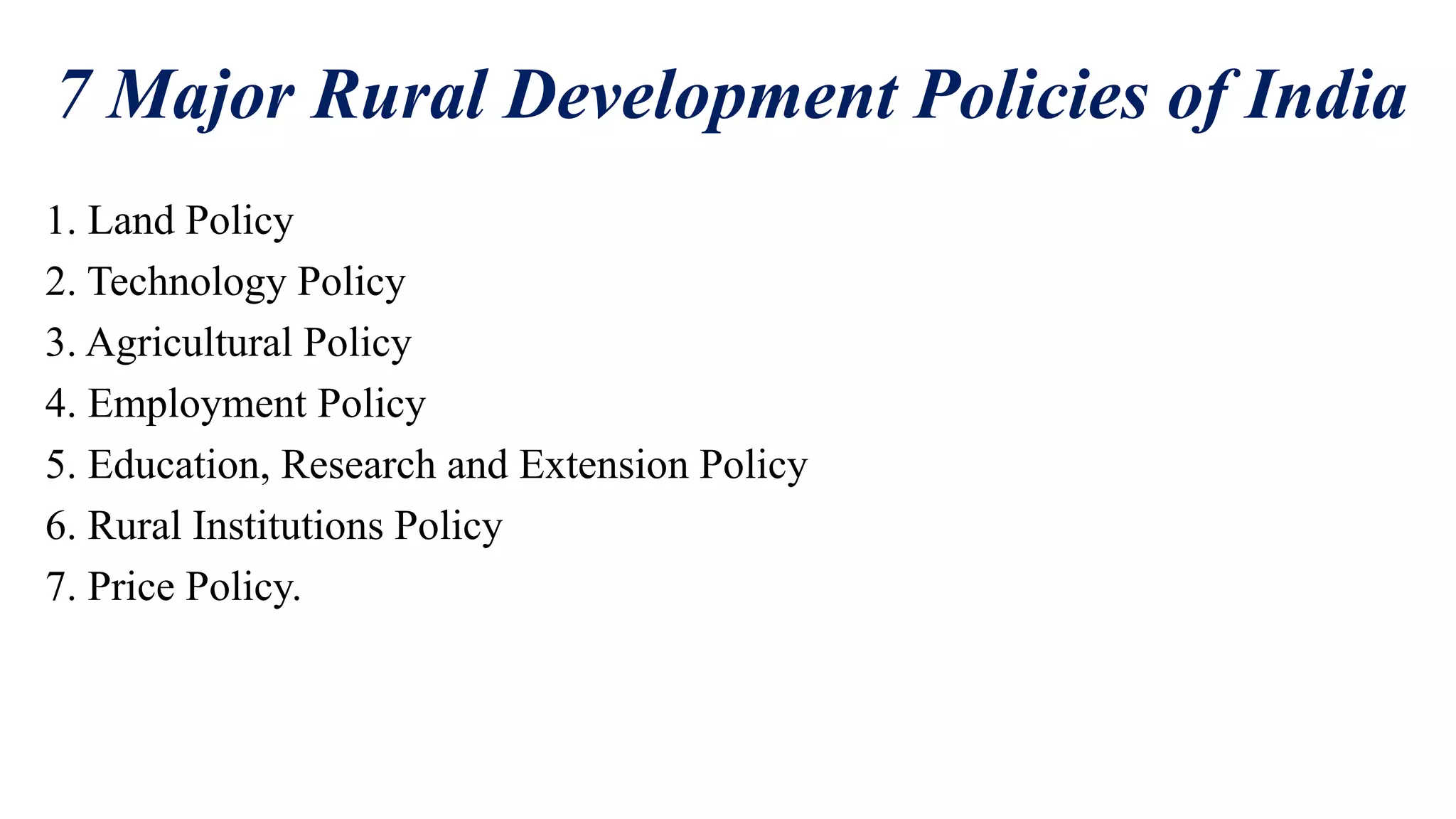 7 Major Rural Development Policies of India

1. Land Policy
2. Technology Policy
3. Agricultural Policy
4. Employment Policy
5. Education, Research and Extension Policy
6. Rural Institutions Policy
7. Price Policy.